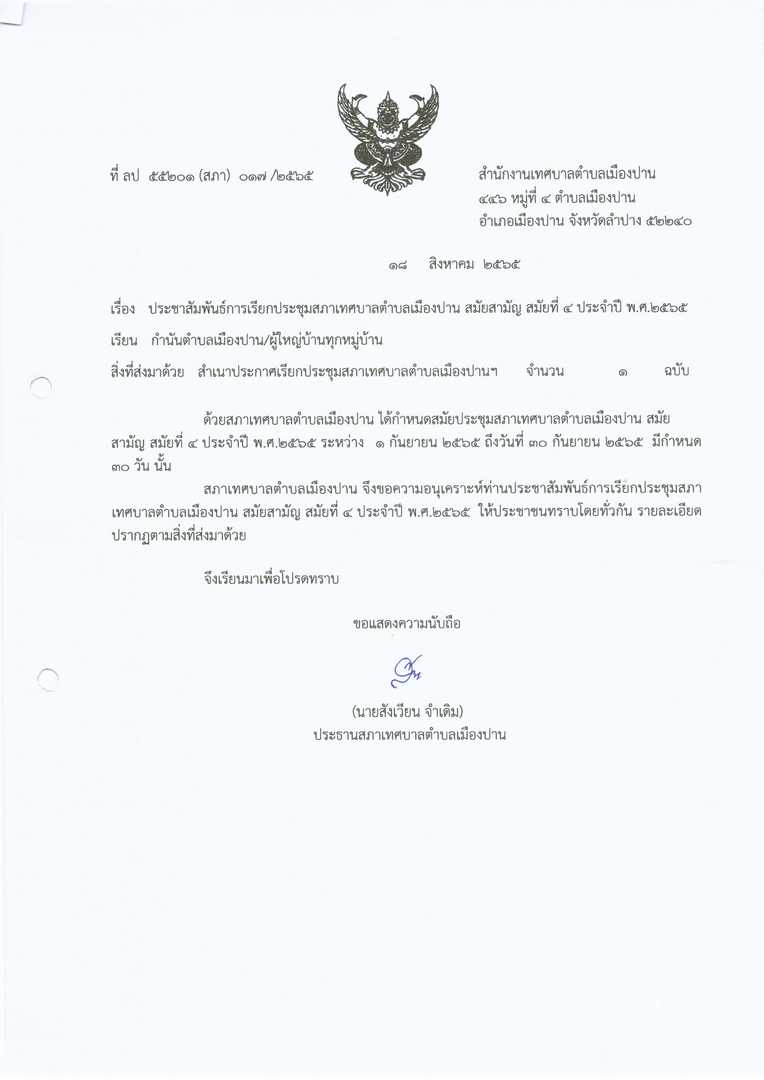 ที่ ลป ๕๕๒๐๑ (สภา) ๐๑๗ /๒๕๖๕

สำนักงานเทศบาลตำบลเมืองปาน
๔๔๖ หมู่ที่ ๔ ตำบลเมืองปาน
อำเภอเมืองปาน จังหวัดลำปาง ๕๒๒๔๐

๑๘ สิงหาคม ๒๕๖๕

เรื่อง ประชาสัมพันธ์การเรียกประชุมสภาเทศบาลตำบลเมืองปาน สมัยสามัญ สมัยที่ ๔ ประจำปี พ.ศ.๒๕๖๕

เรียน กำนันตำบลเมืองปาน/ผู้ใหญ่บ้านทุกหมู่บ้าน

สิ่งที่ส่งมาด้วย สำเนาประกาศเรียกประชุมสภาเทศบาลตำบลเมืองปานฯ จำนวน ๑ ฉบับ

ด้วยสภาเทศบาลตำบลเมืองปาน ได้กำหนดสมัยประชุมสภาเทศบาลตำบลเมืองปาน สมัยสามัญ สมัยที่ ๔ ประจำปี พ.ศ.๒๕๖๕ ระหว่าง ๑ กันยายน ๒๕๖๕ ถึงวันที่ ๓๐ กันยายน ๒๕๖๕ มีกำหนด ๓๐ วัน นั้น

สภาเทศบาลตำบลเมืองปาน จึงขอความอนุเคราะห์ท่านประชาสัมพันธ์การเรียกประชุมสภาเทศบาลตำบลเมืองปาน สมัยสามัญ สมัยที่ ๔ ประจำปี พ.ศ.๒๕๖๕ ให้ประชาชนทราบโดยทั่วกัน รายละเอียดปรากฏตามสิ่งที่ส่งมาด้วย

จึงเรียนมาเพื่อโปรดทราบ

ขอแสดงความนับถือ

(นายสังเวียน จำเดิม)
ประธานสภาเทศบาลตำบลเมืองปาน